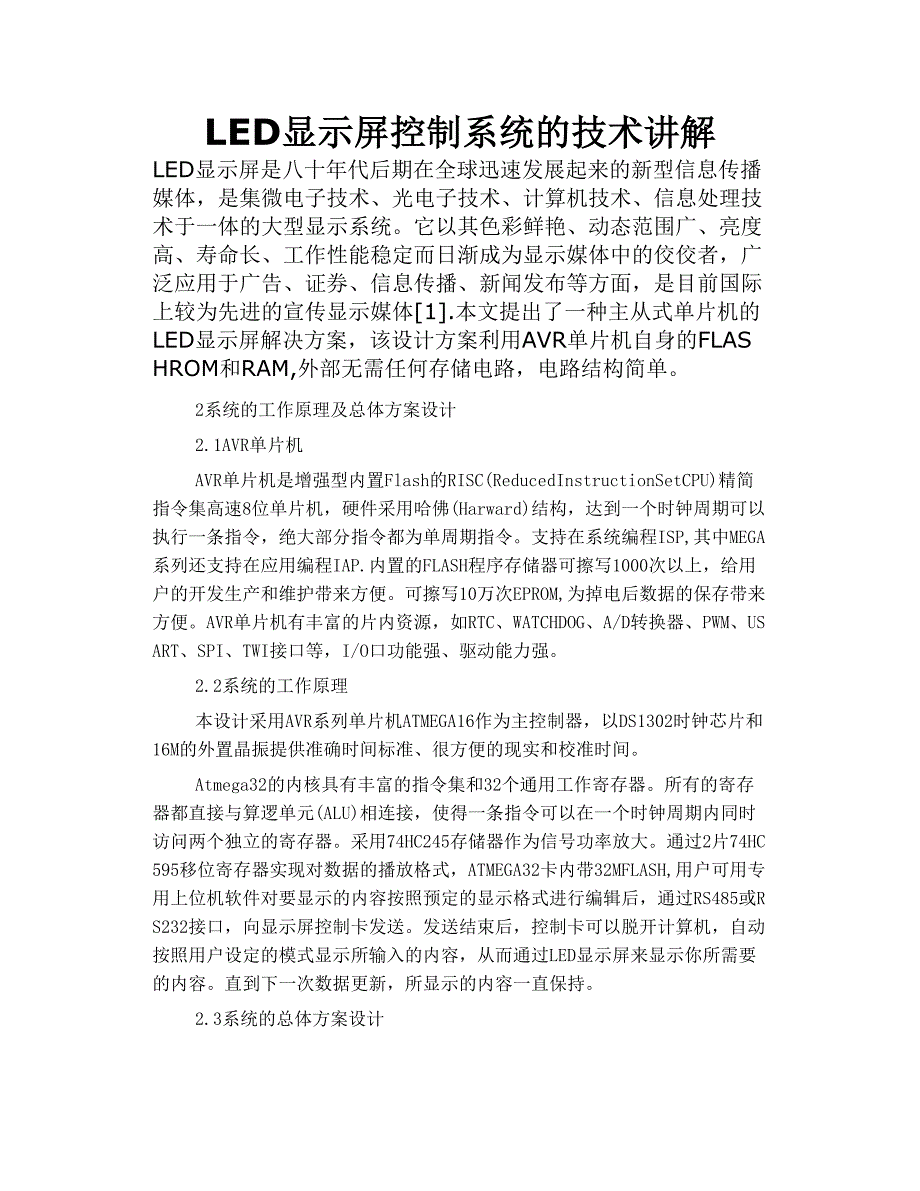 LED显示屏控制系统的技术讲解

LED显示屏是八十年代后期在全球迅速发展起来的新型信息传播媒体，是集微电子技术、光电子技术、计算机技术、信息处理技术于一体的大型显示系统。它以其色彩鲜艳、动态范围广、亮度高、寿命长、工作性能稳定而日渐成为显示媒体中的佼佼者，广泛应用于广告、证券、信息传播、新闻发布等方面，是目前国际上较为先进的宣传显示媒体[1].本文提出了一种主从式单片机的LED显示屏解决方案，该设计方案利用AVR单片机自身的FLASHROM和RAM,外部无需任何存储电路，电路结构简单。

2系统的工作原理及总体方案设计

2.1AVR单片机

AVR单片机是增强型内置Flash的RISC(ReducedInstructionSetCPU)精简指令集高速8位单片机，硬件采用哈佛(Harward)结构，达到一个时钟周期可以执行一条指令，绝大部分指令都为单周期指令。支持在系统编程ISP,其中MEGA系列还支持在应用编程IAP.内置的FLASH程序存储器可擦写1000次以上，给用户的开发生产和维护带来方便。可擦写10万次EPROM,为掉电后数据的保存带来方便。AVR单片机有丰富的片内资源，如RTC、WATCHDOG、A/D转换器、PWM、USART、SPI、TWI接口等，I/O口功能强、驱动能力强。

2.2系统的工作原理

本设计采用AVR系列单片机ATMEGA16作为主控制器，以DS1302时钟芯片和16M的外置晶振提供准确时间标准、很方便的现实和校准时间。

Atmega32的内核具有丰富的指令集和32个通用工作寄存器。所有的寄存器都直接与算逻单元(ALU)相连接，使得一条指令可以在一个时钟周期内同时访问两个独立的寄存器。采用74HC245存储器作为信号功率放大。通过2片74HC595移位寄存器实现对数据的播放格式，ATMEGA32卡内带32MFLASH,用户可用专用上位机软件对要显示的内容按照预定的显示格式进行编辑后，通过RS485或RS232接口，向显示屏控制卡发送。发送结束后，控制卡可以脱开计算机，自动按照用户设定的模式显示所输入的内容，从而通过LED显示屏来显示你所需要的内容。直到下一次数据更新，所显示的内容一直保持。

2.3系统的总体方案设计